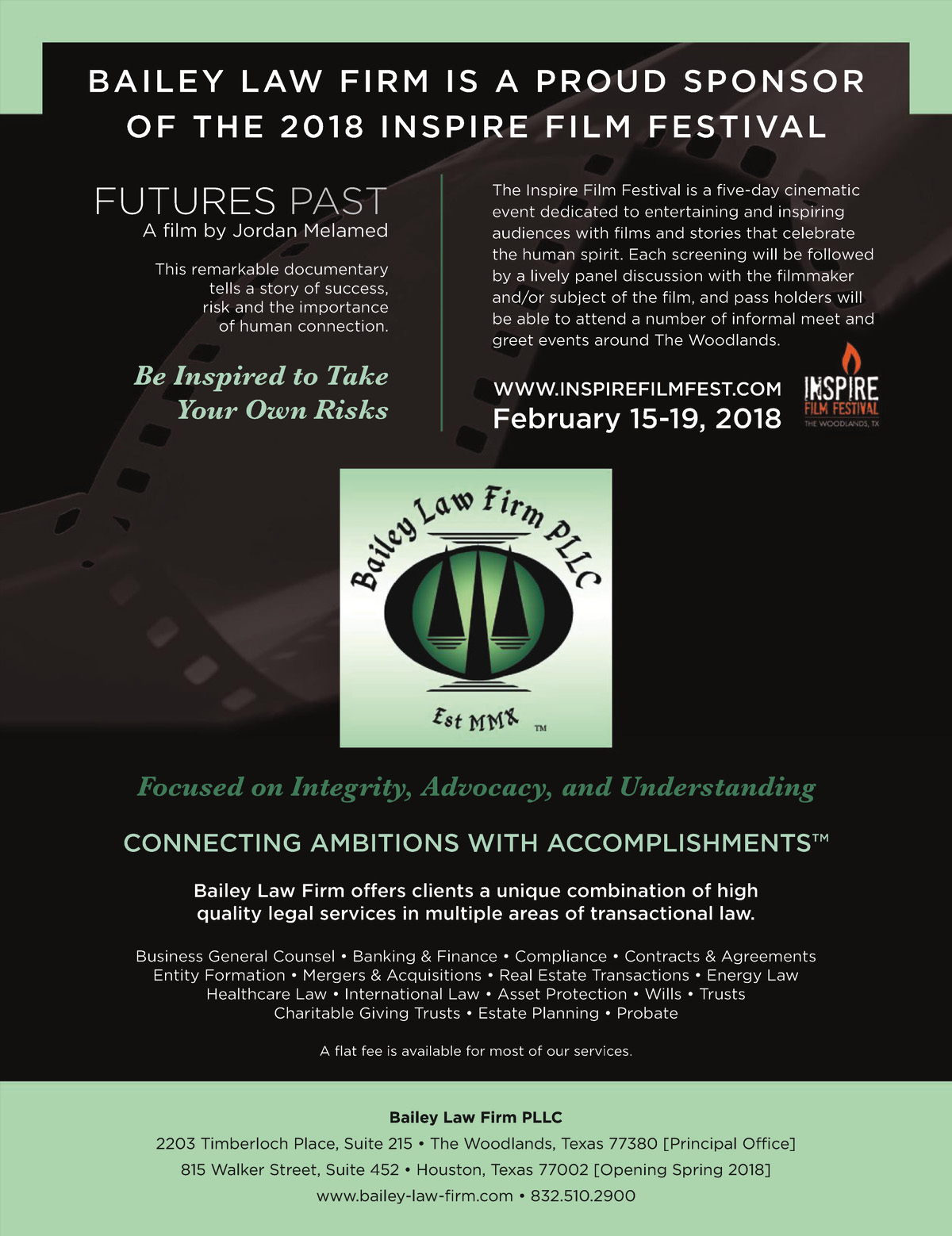 BAILEY LAW FIRM IS A PROUD SPONSOR OF THE 2018 INSPIRE FILM FESTIVAL

FUTURES PAST
A film by Jordan Melamed

This remarkable documentary tells a story of success, risk and the importance of human connection.

Be Inspired to Take Your Own Risks

The Inspire Film Festival is a five-day cinematic event dedicated to entertaining and inspiring audiences with films and stories that celebrate the human spirit. Each screening will be followed by a lively panel discussion with the filmmaker and/or subject of the film, and pass holders will be able to attend a number of informal meet and greet events around The Woodlands.

WWW.INSPIREFILMFEST.COM
February 15-19, 2018

INSPIRE FILM FESTIVAL THE WOODLANDS, TX

Bailey Law Firm PLLC
Est MMX ™

Focused on Integrity, Advocacy, and Understanding

CONNECTING AMBITIONS WITH ACCOMPLISHMENTS™

Bailey Law Firm offers clients a unique combination of high quality legal services in multiple areas of transactional law.

Business General Counsel • Banking & Finance • Compliance • Contracts & Agreements
Entity Formation • Mergers & Acquisitions • Real Estate Transactions • Energy Law
Healthcare Law • International Law • Asset Protection • Wills • Trusts
Charitable Giving Trusts • Estate Planning • Probate

A flat fee is available for most of our services.

Bailey Law Firm PLLC
2203 Timberloch Place, Suite 215 • The Woodlands, Texas 77380 [Principal Office]
815 Walker Street, Suite 452 • Houston, Texas 77002 [Opening Spring 2018]
www.bailey-law-firm.com • 832.510.2900